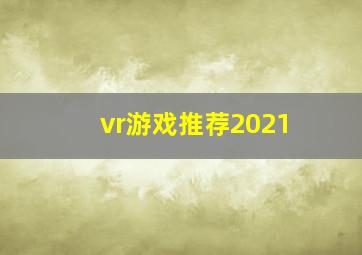 vr游戏推荐2021